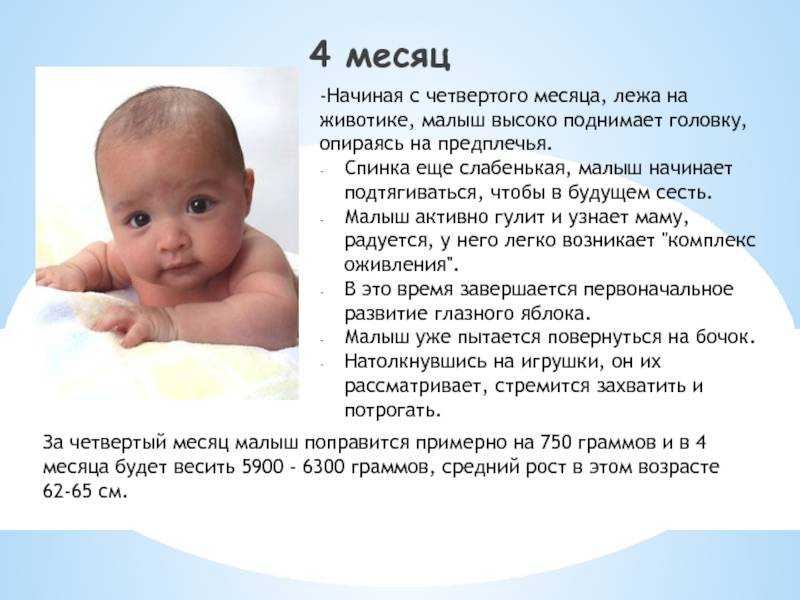 4 месяц

-Начиная с четвертого месяца, лежа на животике, малыш высоко поднимает головку, опираясь на предплечья.

- Спинка еще слабенькая, малыш начинает подтягиваться, чтобы в будущем сесть.
- Малыш активно гулит и узнает маму, радуется, у него легко возникает "комплекс оживления".
- В это время завершается первоначальное развитие глазного яблока.
- Малыш уже пытается повернуться на бочок.
- Натолкнувшись на игрушки, он их рассматривает, стремится захватить и потрогать.

За четвертый месяц малыш поправится примерно на 750 граммов и в 4 месяца будет весить 5900 - 6300 граммов, средний рост в этом возрасте 62-65 см.